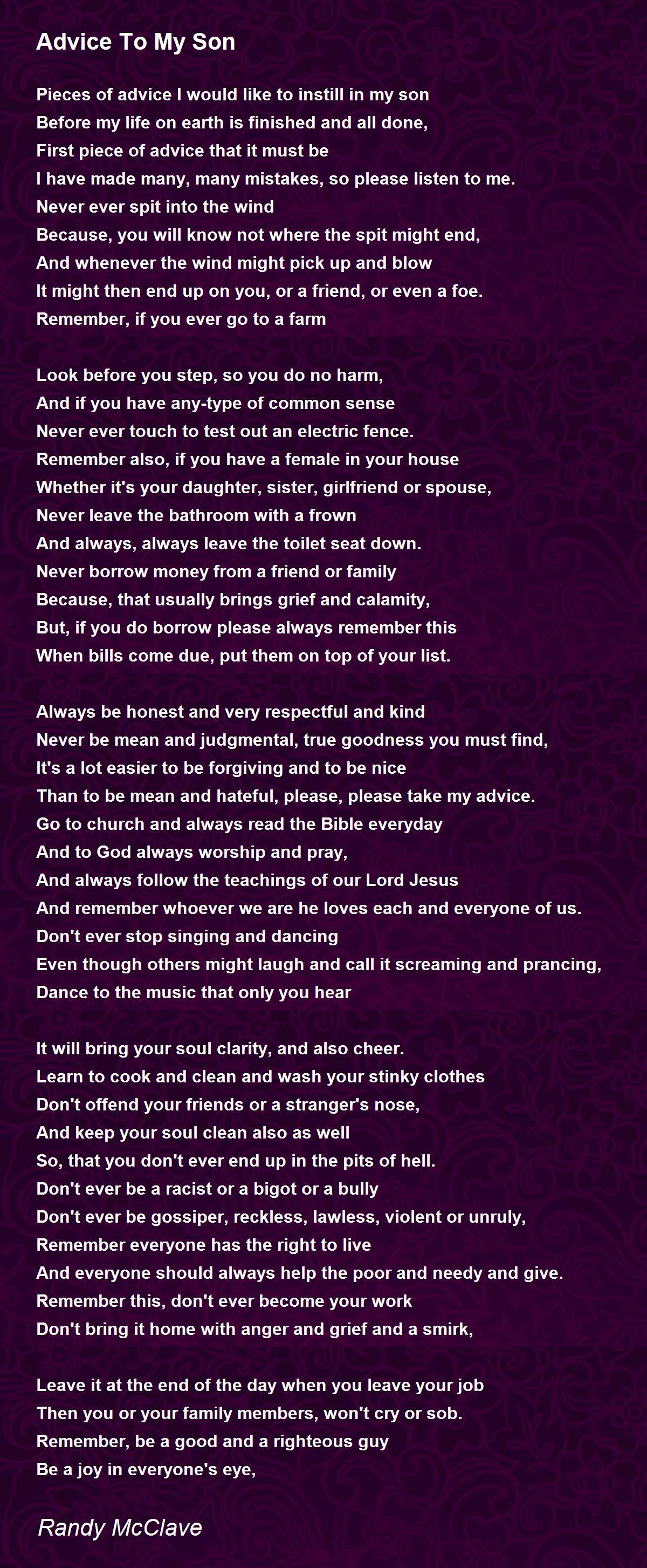 Advice To My Son

Pieces of advice I would like to instill in my son
Before my life on earth is finished and all done,
First piece of advice that it must be
I have made many, many mistakes, so please listen to me.
Never ever spit into the wind
Because, you will know not where the spit might end,
And whenever the wind might pick up and blow
It might then end up on you, or a friend, or even a foe.
Remember, if you ever go to a farm

Look before you step, so you do no harm,
And if you have any-type of common sense
Never ever touch to test out an electric fence.
Remember also, if you have a female in your house
Whether it's your daughter, sister, girlfriend or spouse,
Never leave the bathroom with a frown
And always, always leave the toilet seat down.
Never borrow money from a friend or family
Because, that usually brings grief and calamity,
But, if you do borrow please always remember this
When bills come due, put them on top of your list.

Always be honest and very respectful and kind
Never be mean and judgmental, true goodness you must find,
It's a lot easier to be forgiving and to be nice
Than to be mean and hateful, please, please take my advice.
Go to church and always read the Bible everyday
And to God always worship and pray,
And always follow the teachings of our Lord Jesus
And remember whoever we are he loves each and everyone of us.
Don't ever stop singing and dancing
Even though others might laugh and call it screaming and prancing,
Dance to the music that only you hear

It will bring your soul clarity, and also cheer.
Learn to cook and clean and wash your stinky clothes
Don't offend your friends or a stranger's nose,
And keep your soul clean also as well
So, that you don't ever end up in the pits of hell.
Don't ever be a racist or a bigot or a bully
Don't ever be gossiper, reckless, lawless, violent or unruly,
Remember everyone has the right to live
And everyone should always help the poor and needy and give.
Remember this, don't ever become your work
Don't bring it home with anger and grief and a smirk,

Leave it at the end of the day when you leave your job
Then you or your family members, won't cry or sob.
Remember, be a good and a righteous guy
Be a joy in everyone's eye,

Randy McClave